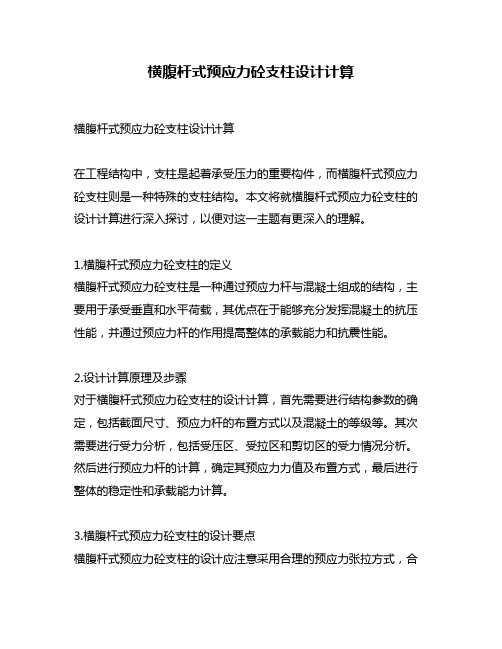 横腹杆式预应力砼支柱设计计算

横腹杆式预应力砼支柱设计计算

在工程结构中，支柱是起着承受压力的重要构件，而横腹杆式预应力砼支柱则是一种特殊的支柱结构。本文将就横腹杆式预应力砼支柱的设计计算进行深入探讨，以便对这一主题有更深入的理解。

1.横腹杆式预应力砼支柱的定义
横腹杆式预应力砼支柱是一种通过预应力杆与混凝土组成的结构，主要用于承受垂直和水平荷载，其优点在于能够充分发挥混凝土的抗压性能，并通过预应力杆的作用提高整体的承载能力和抗震性能。

2.设计计算原理及步骤
对于横腹杆式预应力砼支柱的设计计算，首先需要进行结构参数的确定，包括截面尺寸、预应力杆的布置方式以及混凝土的等级等。其次需要进行受力分析，包括受压区、受拉区和剪切区的受力情况分析。然后进行预应力杆的计算，确定其预应力力值及布置方式，最后进行整体的稳定性和承载能力计算。

3.横腹杆式预应力砼支柱的设计要点
横腹杆式预应力砼支柱的设计应注意采用合理的预应力张拉方式，合